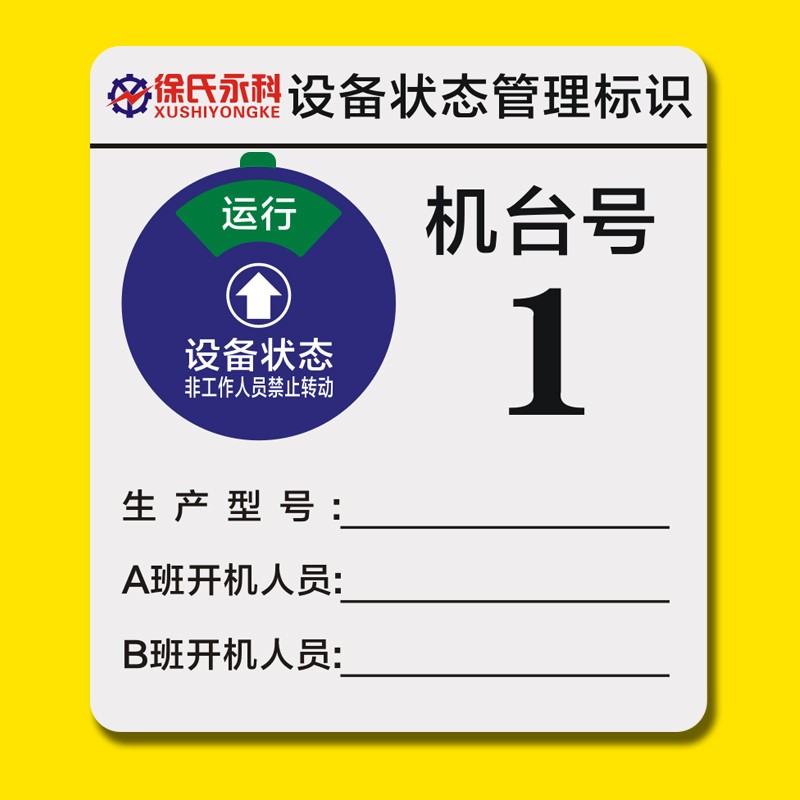 徐氏永科
XUSHIYONGKE
设备状态管理标识

运行

设备状态
非工作人员禁止转动

机台号
1

生产型号:

A班开机人员:

B班开机人员: